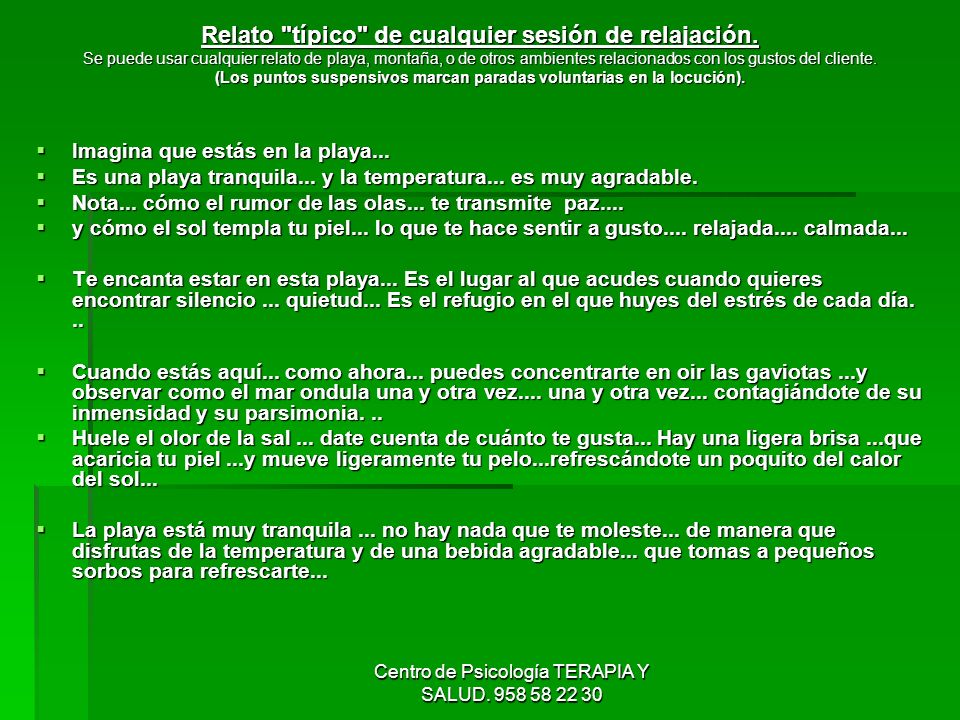 Relato "típico" de cualquier sesión de relajación.
Se puede usar cualquier relato de playa, montaña, o de otros ambientes relacionados con los gustos del cliente.
(Los puntos suspensivos marcan paradas voluntarias en la locución).

- Imagina que estás en la playa...
- Es una playa tranquila... y la temperatura... es muy agradable.
- Nota... cómo el rumor de las olas... te transmite paz....
- y cómo el sol templa tu piel... lo que te hace sentir a gusto.... relajada.... calmada...

- Te encanta estar en esta playa... Es el lugar al que acudes cuando quieres encontrar silencio ... quietud... Es el refugio en el que huyes del estrés de cada día. ..

- Cuando estás aquí... como ahora... puedes concentrarte en oir las gaviotas ...y observar como el mar ondula una y otra vez.... una y otra vez... contagiándote de su inmensidad y su parsimonia. ..
- Huele el olor de la sal ... date cuenta de cuánto te gusta... Hay una ligera brisa ...que acaricia tu piel ...y mueve ligeramente tu pelo...refrescándote un poquito del calor del sol...

- La playa está muy tranquila ... no hay nada que te moleste... de manera que disfrutas de la temperatura y de una bebida agradable... que tomas a pequeños sorbos para refrescarte...

Centro de Psicología TERAPIA Y SALUD. 958 58 22 30